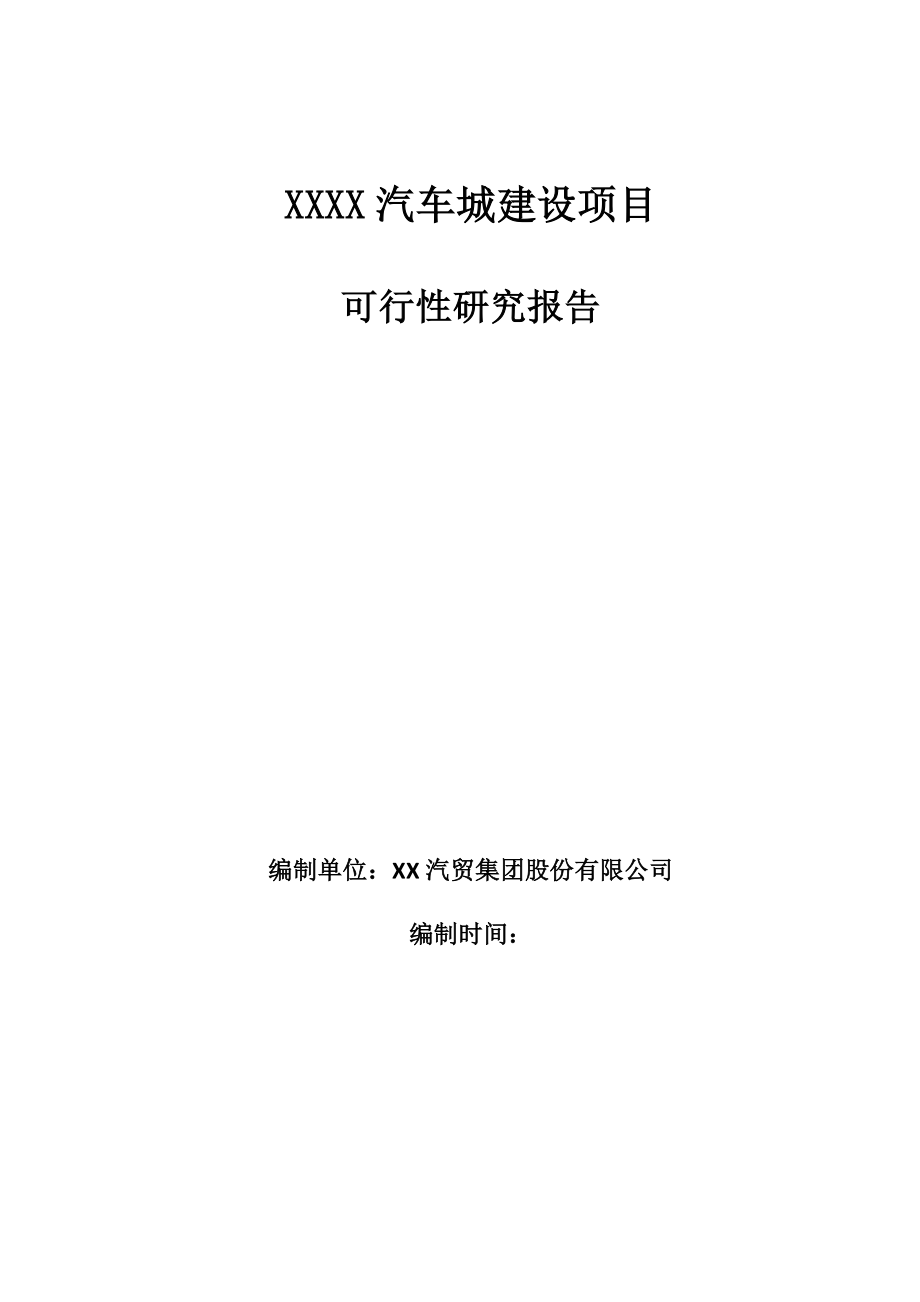 XXXX汽车城建设项目

可行性研究报告

编制单位：XX汽贸集团股份有限公司

编制时间：